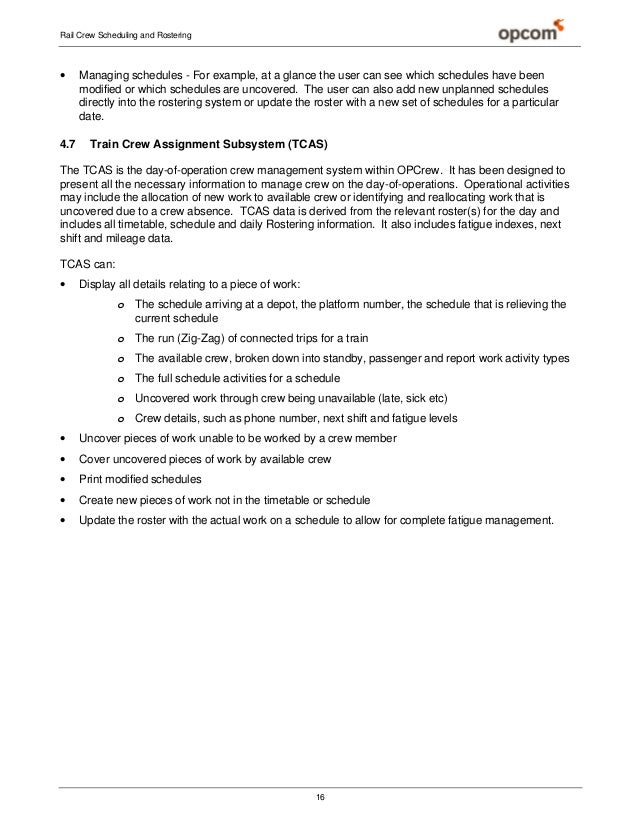 Rail Crew Scheduling and Rostering

opcom

• Managing schedules - For example, at a glance the user can see which schedules have been modified or which schedules are uncovered. The user can also add new unplanned schedules directly into the rostering system or update the roster with a new set of schedules for a particular date.

4.7 Train Crew Assignment Subsystem (TCAS)

The TCAS is the day-of-operation crew management system within OPCrew. It has been designed to present all the necessary information to manage crew on the day-of-operations. Operational activities may include the allocation of new work to available crew or identifying and reallocating work that is uncovered due to a crew absence. TCAS data is derived from the relevant roster(s) for the day and includes all timetable, schedule and daily Rostering information. It also includes fatigue indexes, next shift and mileage data.

TCAS can:

• Display all details relating to a piece of work:
 o The schedule arriving at a depot, the platform number, the schedule that is relieving the current schedule
 o The run (Zig-Zag) of connected trips for a train
 o The available crew, broken down into standby, passenger and report work activity types
 o The full schedule activities for a schedule
 o Uncovered work through crew being unavailable (late, sick etc)
 o Crew details, such as phone number, next shift and fatigue levels
• Uncover pieces of work unable to be worked by a crew member
• Cover uncovered pieces of work by available crew
• Print modified schedules
• Create new pieces of work not in the timetable or schedule
• Update the roster with the actual work on a schedule to allow for complete fatigue management.

16